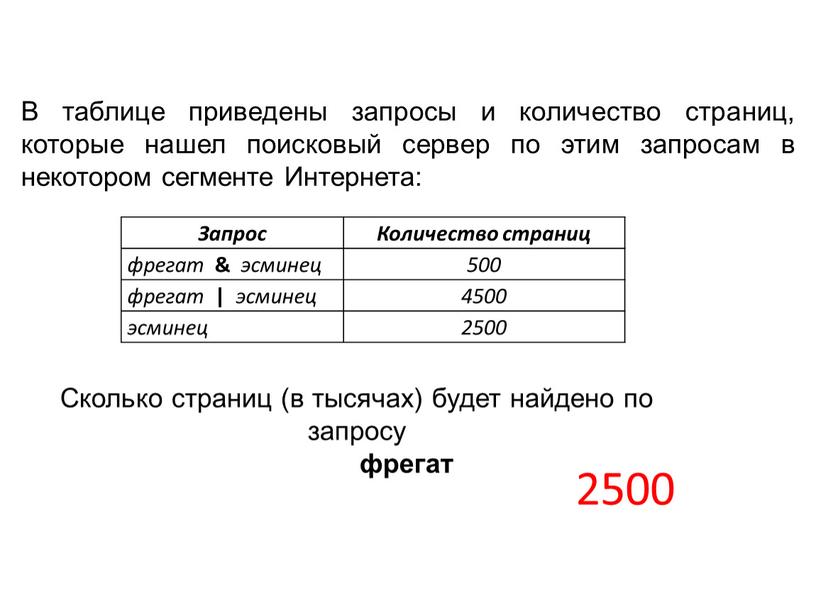 В таблице приведены запросы и количество страниц, которые нашел поисковый сервер по этим запросам в некотором сегменте Интернета:

| Запрос | Количество страниц |
|---|---|
| фрегат & эсминец | 500 |
| фрегат \| эсминец | 4500 |
| эсминец | 2500 |

Сколько страниц (в тысячах) будет найдено по запросу
фрегат

2500